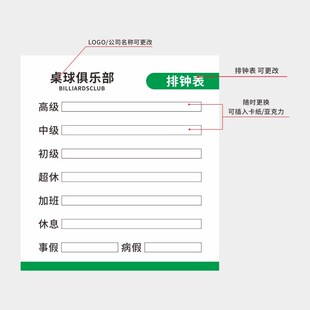 LOGO/公司名称可更改

桌球俱乐部
BILLIARDSCLUB

排钟表

排钟表 可更改

随时更换
可插入卡纸/亚克力

高级

中级

初级

超休

加班

休息

事假 病假